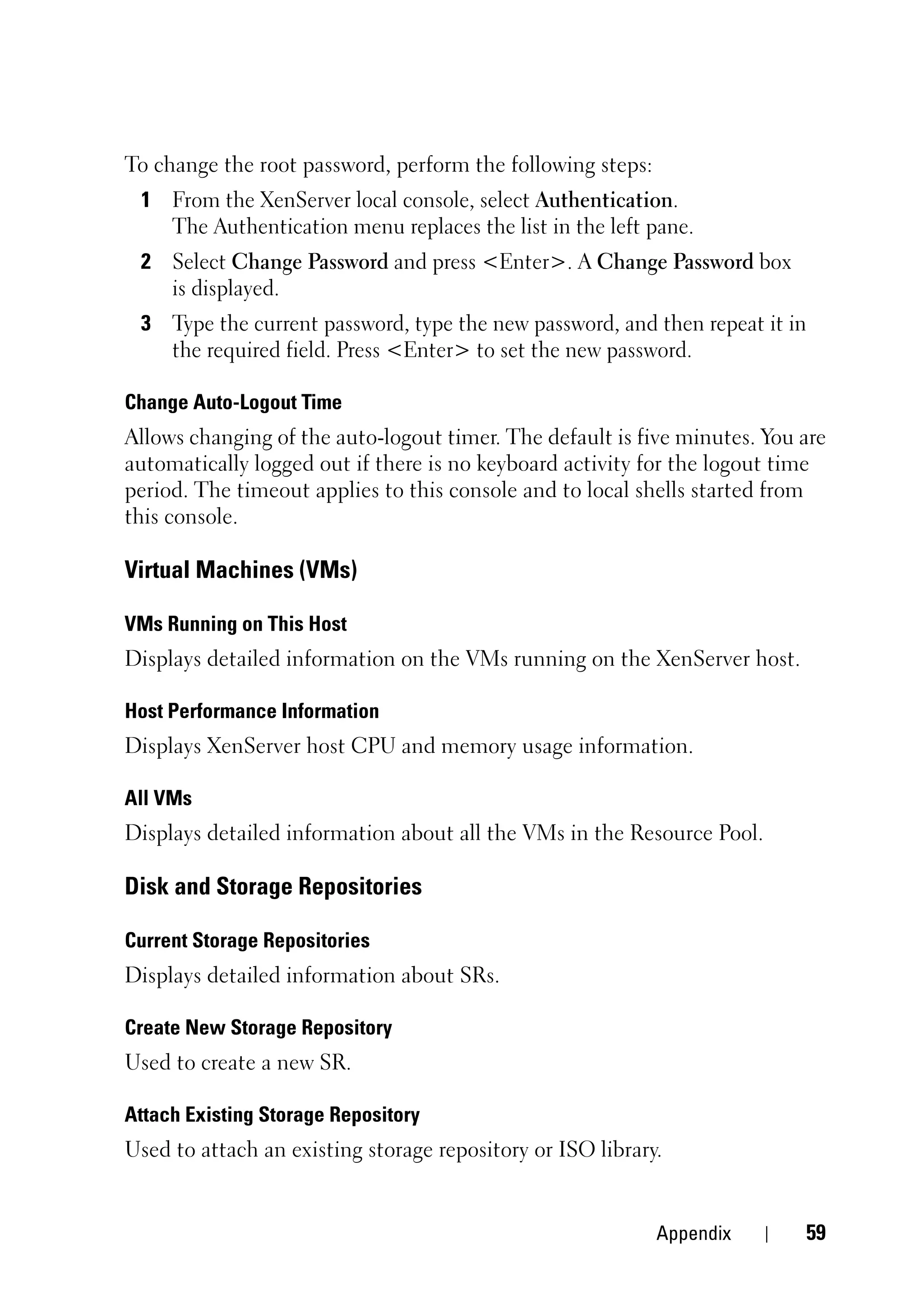 To change the root password, perform the following steps:

1 From the XenServer local console, select Authentication.
The Authentication menu replaces the list in the left pane.

2 Select Change Password and press <Enter>. A Change Password box is displayed.

3 Type the current password, type the new password, and then repeat it in the required field. Press <Enter> to set the new password.

Change Auto-Logout Time

Allows changing of the auto-logout timer. The default is five minutes. You are automatically logged out if there is no keyboard activity for the logout time period. The timeout applies to this console and to local shells started from this console.

Virtual Machines (VMs)

VMs Running on This Host

Displays detailed information on the VMs running on the XenServer host.

Host Performance Information

Displays XenServer host CPU and memory usage information.

All VMs

Displays detailed information about all the VMs in the Resource Pool.

Disk and Storage Repositories

Current Storage Repositories

Displays detailed information about SRs.

Create New Storage Repository

Used to create a new SR.

Attach Existing Storage Repository

Used to attach an existing storage repository or ISO library.

Appendix | 59